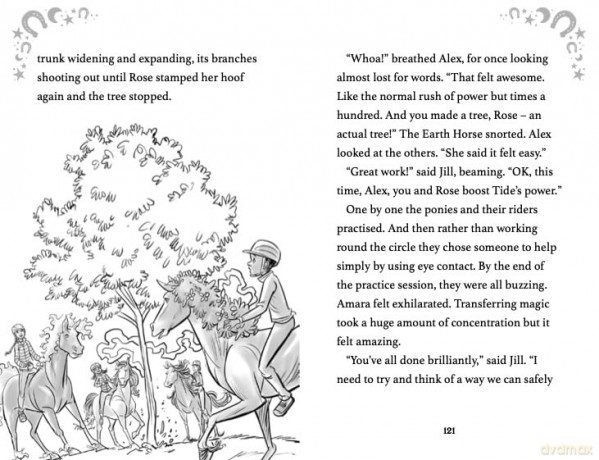 trunk widening and expanding, its branches shooting out until Rose stamped her hoof again and the tree stopped.

"Whoa!" breathed Alex, for once looking almost lost for words. "That felt awesome. Like the normal rush of power but times a hundred. And you made a tree, Rose – an actual tree!" The Earth Horse snorted. Alex looked at the others. "She said it felt easy."

"Great work!" said Jill, beaming. "OK, this time, Alex, you and Rose boost Tide's power."

One by one the ponies and their riders practised. And then rather than working round the circle they chose someone to help simply by using eye contact. By the end of the practice session, they were all buzzing. Amara felt exhilarated. Transferring magic took a huge amount of concentration but it felt amazing.

"You've all done brilliantly," said Jill. "I need to try and think of a way we can safely

121

dvdmax